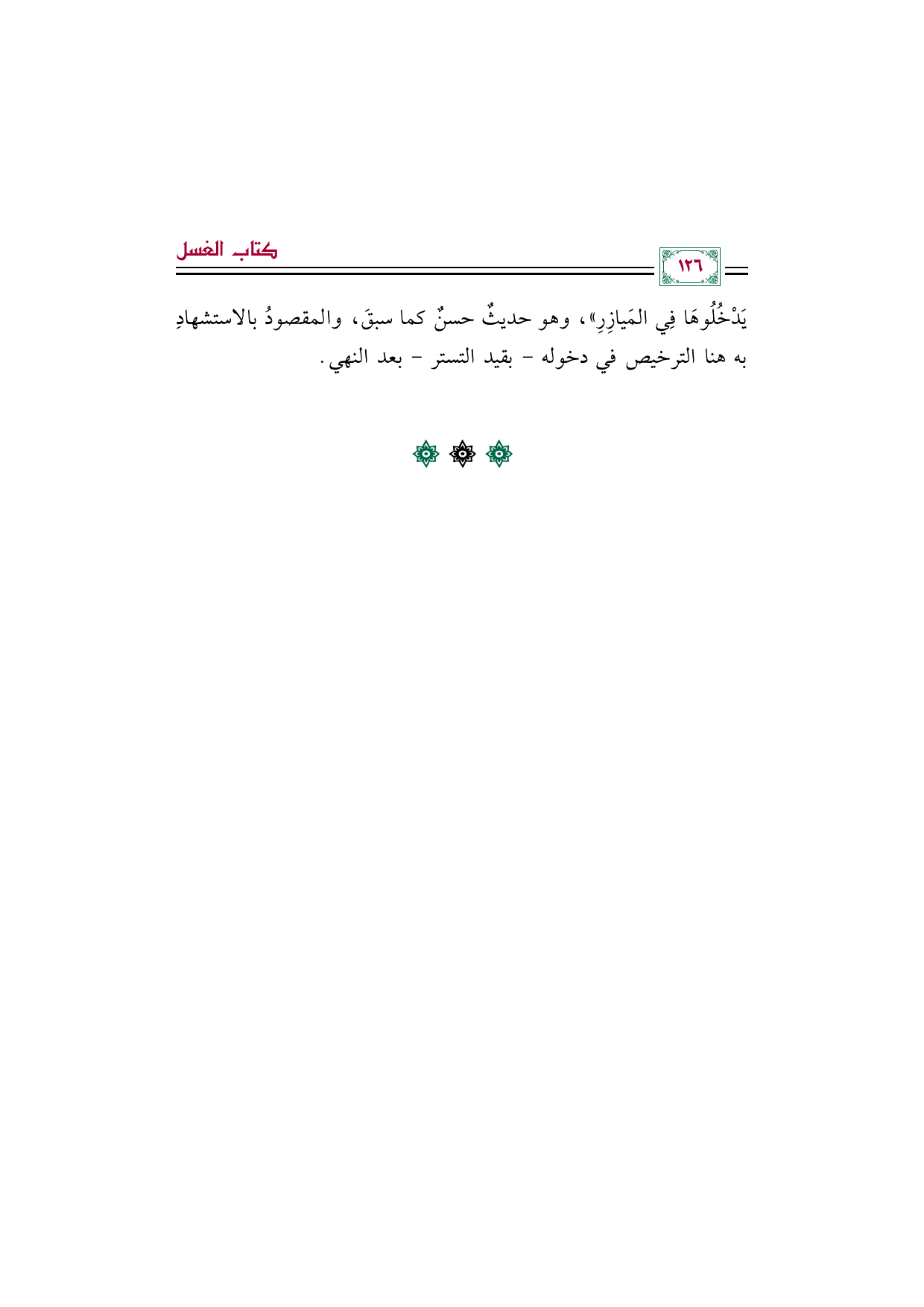 ١٢٦

كتاب الغسل

يَدْخُلُوهَا فِي المَيازِرِ»، وهو حديثٌ حسنٌ كما سبقَ، والمقصودُ بالاستشهادِ به هنا الترخيص في دخوله - بقيد التستر - بعد النهي.